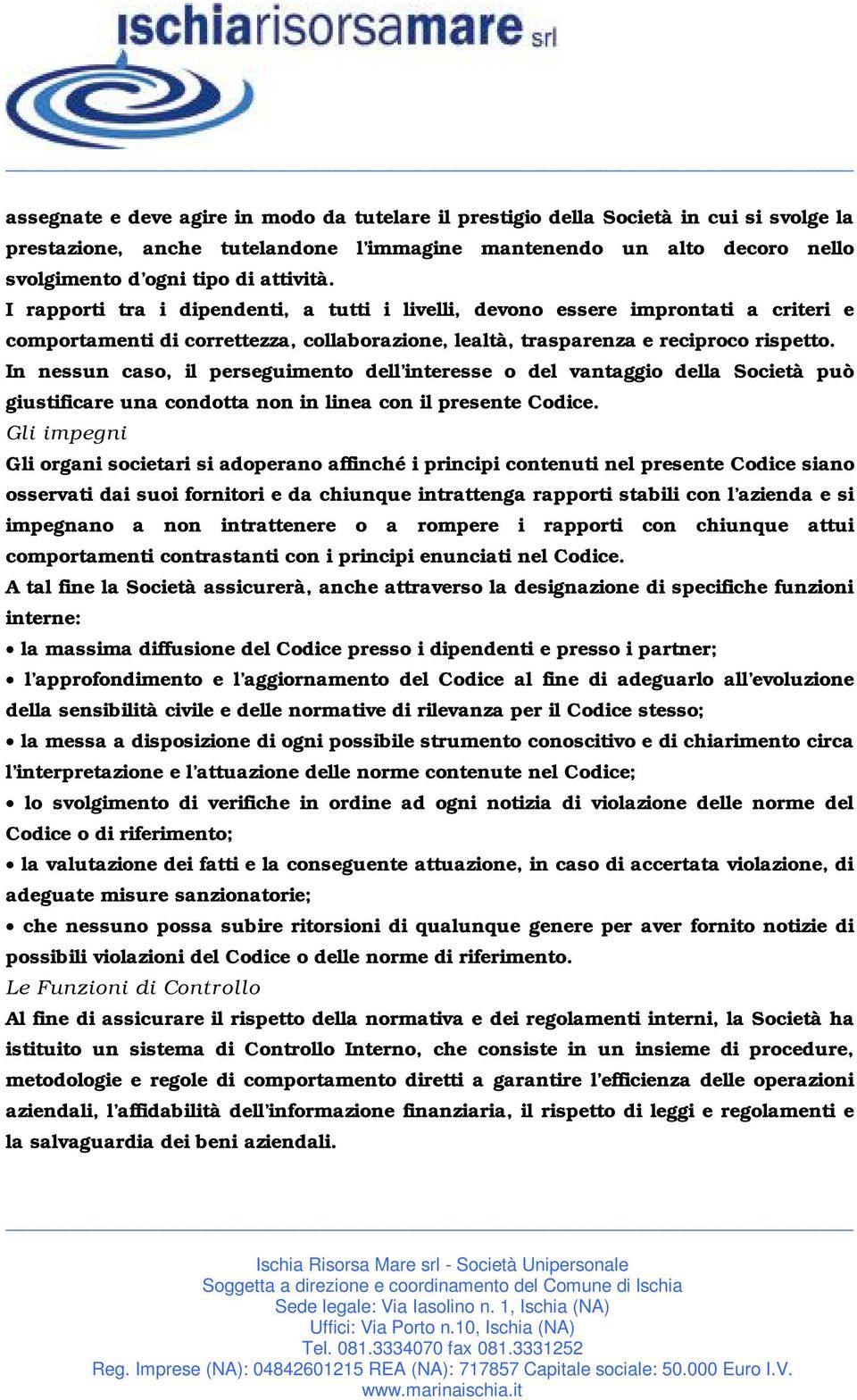 ischiarisorsamare srl

assegnate e deve agire in modo da tutelare il prestigio della Società in cui si svolge la prestazione, anche tutelandone l'immagine mantenendo un alto decoro nello svolgimento d'ogni tipo di attività.
I rapporti tra i dipendenti, a tutti i livelli, devono essere improntati a criteri e comportamenti di correttezza, collaborazione, lealtà, trasparenza e reciproco rispetto.
In nessun caso, il perseguimento dell'interesse o del vantaggio della Società può giustificare una condotta non in linea con il presente Codice.
Gli impegni
Gli organi societari si adoperano affinché i principi contenuti nel presente Codice siano osservati dai suoi fornitori e da chiunque intrattenga rapporti stabili con l'azienda e si impegnano a non intrattenere o a rompere i rapporti con chiunque attui comportamenti contrastanti con i principi enunciati nel Codice.
A tal fine la Società assicurerà, anche attraverso la designazione di specifiche funzioni interne:
• la massima diffusione del Codice presso i dipendenti e presso i partner;
• l'approfondimento e l'aggiornamento del Codice al fine di adeguarlo all'evoluzione della sensibilità civile e delle normative di rilevanza per il Codice stesso;
• la messa a disposizione di ogni possibile strumento conoscitivo e di chiarimento circa l'interpretazione e l'attuazione delle norme contenute nel Codice;
• lo svolgimento di verifiche in ordine ad ogni notizia di violazione delle norme del Codice o di riferimento;
• la valutazione dei fatti e la conseguente attuazione, in caso di accertata violazione, di adeguate misure sanzionatorie;
• che nessuno possa subire ritorsioni di qualunque genere per aver fornito notizie di possibili violazioni del Codice o delle norme di riferimento.
Le Funzioni di Controllo
Al fine di assicurare il rispetto della normativa e dei regolamenti interni, la Società ha istituito un sistema di Controllo Interno, che consiste in un insieme di procedure, metodologie e regole di comportamento diretti a garantire l'efficienza delle operazioni aziendali, l'affidabilità dell'informazione finanziaria, il rispetto di leggi e regolamenti e la salvaguardia dei beni aziendali.

Ischia Risorsa Mare srl - Società Unipersonale
Soggetta a direzione e coordinamento del Comune di Ischia
Sede legale: Via Iasolino n. 1, Ischia (NA)
Uffici: Via Porto n.10, Ischia (NA)
Tel. 081.3334070 fax 081.3331252
Reg. Imprese (NA): 04842601215 REA (NA): 717857 Capitale sociale: 50.000 Euro I.V.
www.marinaischia.it